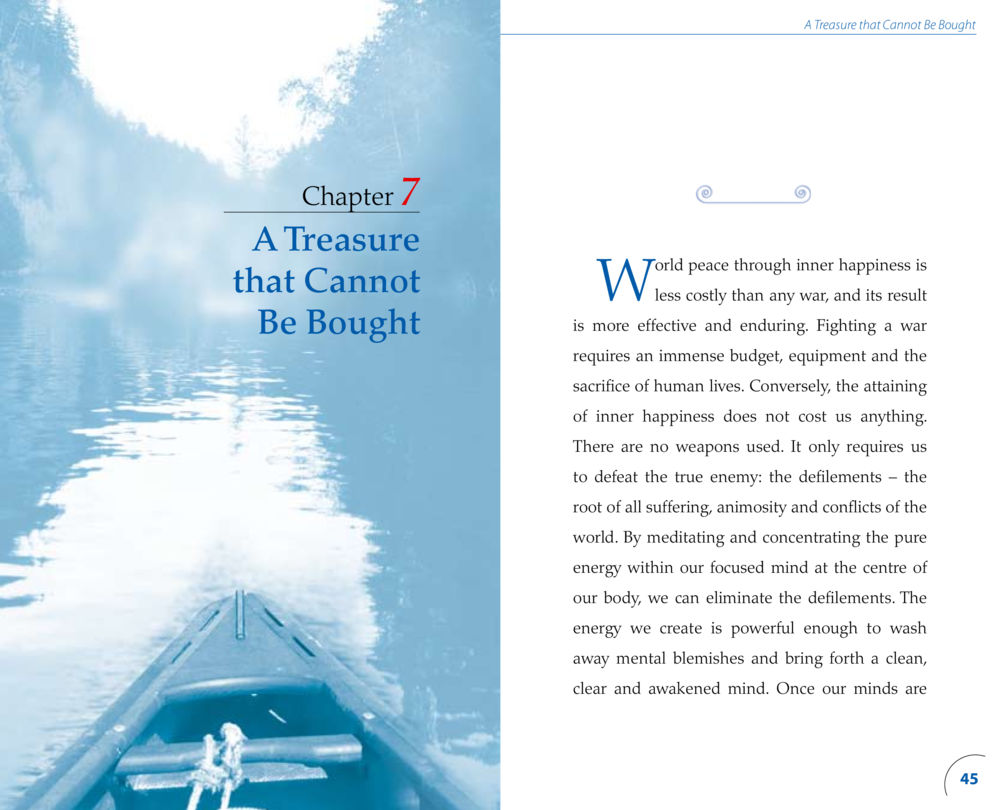 Chapter 7
A Treasure that Cannot Be Bought

A Treasure that Cannot Be Bought

World peace through inner happiness is less costly than any war, and its result is more effective and enduring. Fighting a war requires an immense budget, equipment and the sacrifice of human lives. Conversely, the attaining of inner happiness does not cost us anything. There are no weapons used. It only requires us to defeat the true enemy: the defilements – the root of all suffering, animosity and conflicts of the world. By meditating and concentrating the pure energy within our focused mind at the centre of our body, we can eliminate the defilements. The energy we create is powerful enough to wash away mental blemishes and bring forth a clean, clear and awakened mind. Once our minds are

45